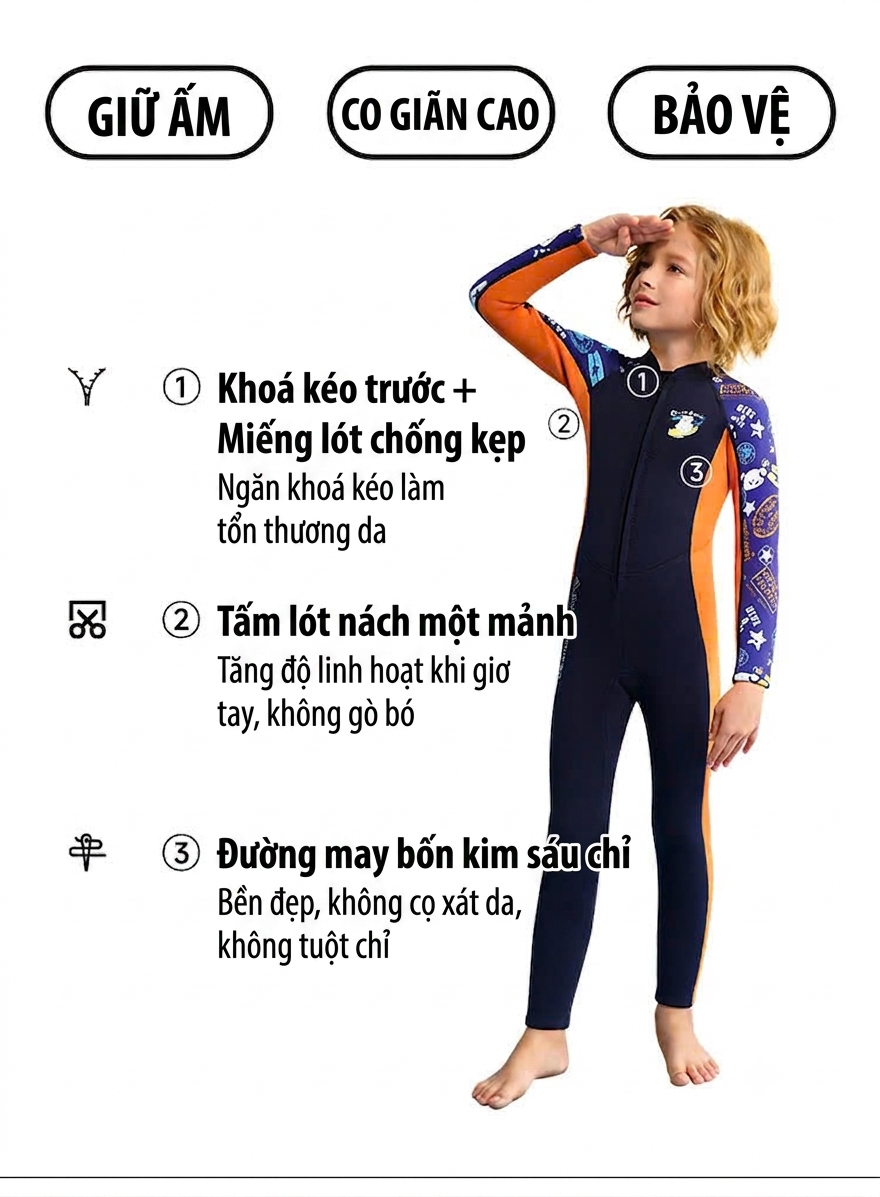 GIỮ ẤM

CO GIÃN CAO

BẢO VỆ

① Khoá kéo trước +
Miếng lót chống kẹp
Ngăn khoá kéo làm tổn thương da

② Tấm lót nách một mảnh
Tăng độ linh hoạt khi giơ tay, không gò bó

③ Đường may bốn kim sáu chỉ
Bền đẹp, không cọ xát da, không tuột chỉ

①

②

③